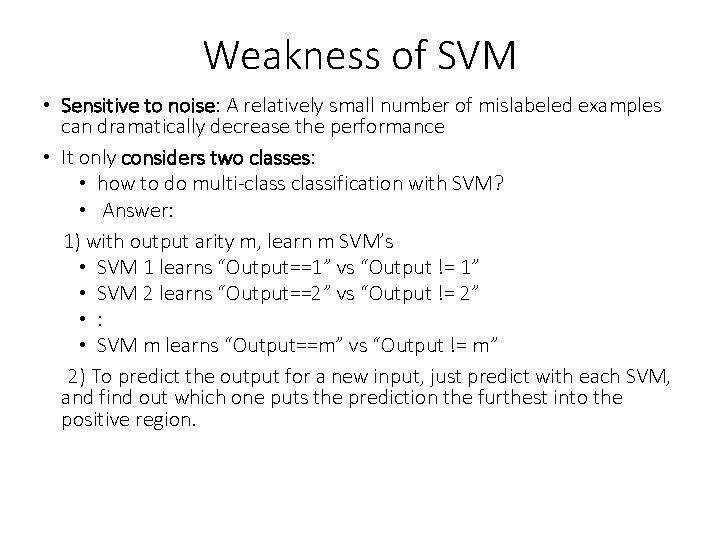 Weakness of SVM

• Sensitive to noise: A relatively small number of mislabeled examples can dramatically decrease the performance

• It only considers two classes:
  • how to do multi-class classification with SVM?
  • Answer:

1) with output arity m, learn m SVM's
  • SVM 1 learns "Output==1" vs "Output != 1"
  • SVM 2 learns "Output==2" vs "Output != 2"
  • :
  • SVM m learns "Output==m" vs "Output != m"

2) To predict the output for a new input, just predict with each SVM, and find out which one puts the prediction the furthest into the positive region.